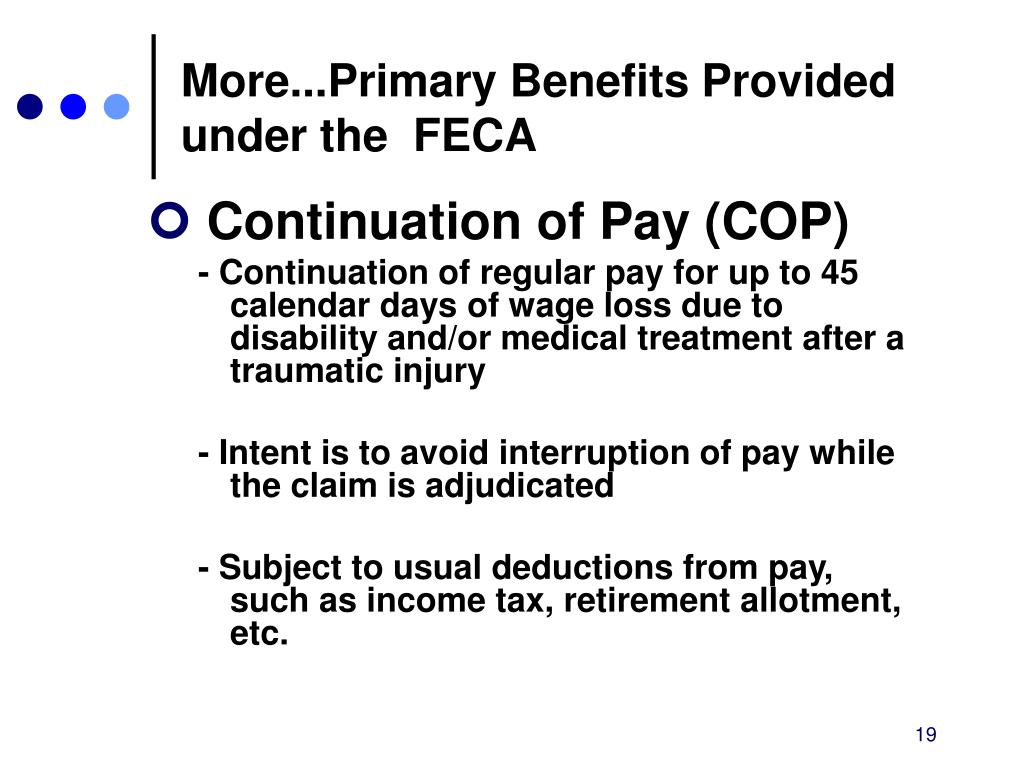 More...Primary Benefits Provided under the  FECA

Continuation of Pay (COP)

- Continuation of regular pay for up to 45 calendar days of wage loss due to disability and/or medical treatment after a traumatic injury

- Intent is to avoid interruption of pay while the claim is adjudicated

- Subject to usual deductions from pay, such as income tax, retirement allotment, etc.

19